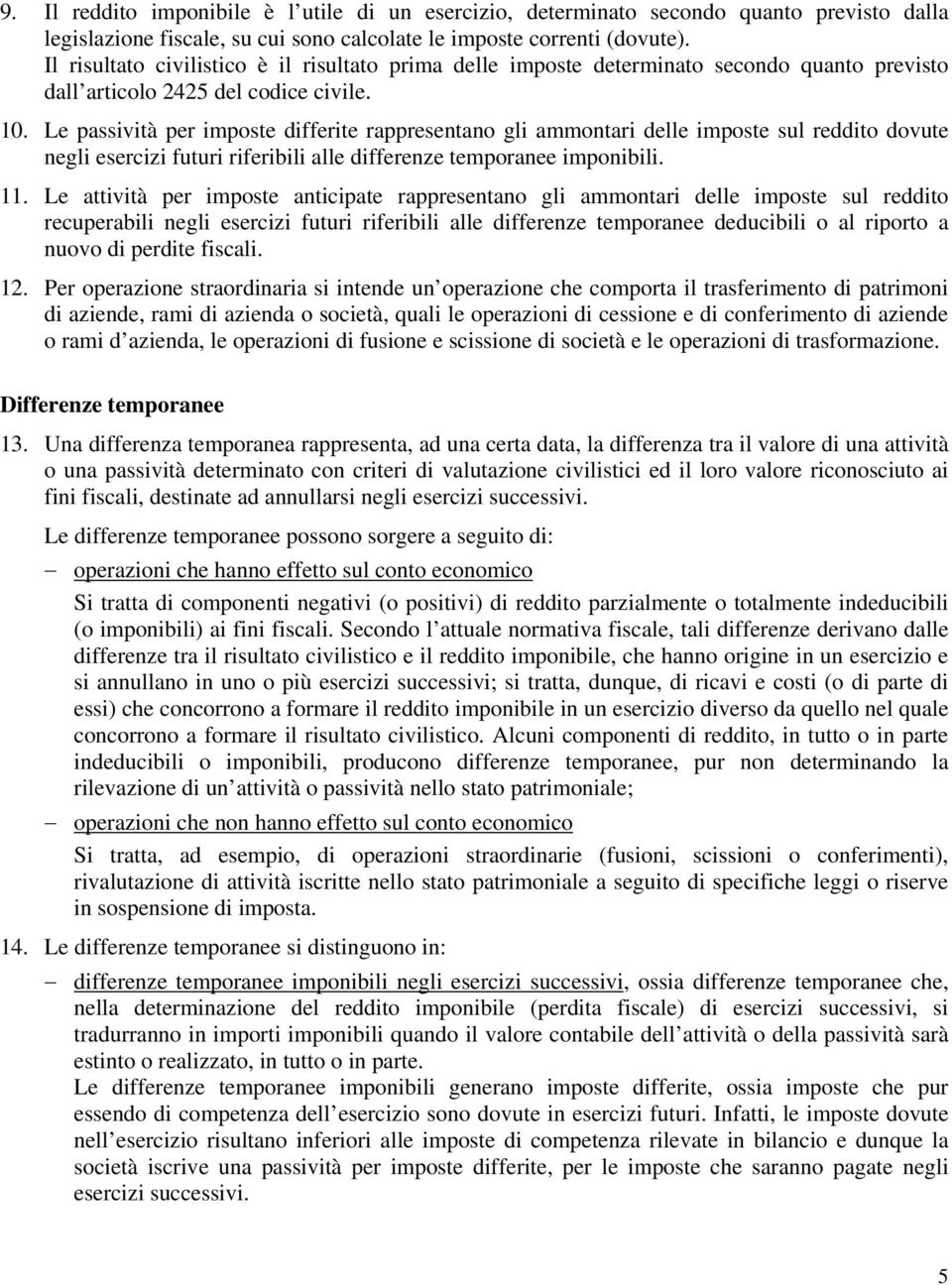 9. Il reddito imponibile è l utile di un esercizio, determinato secondo quanto previsto dalla legislazione fiscale, su cui sono calcolate le imposte correnti (dovute). Il risultato civilistico è il risultato prima delle imposte determinato secondo quanto previsto dall articolo 2425 del codice civile.

10. Le passività per imposte differite rappresentano gli ammontari delle imposte sul reddito dovute negli esercizi futuri riferibili alle differenze temporanee imponibili.

11. Le attività per imposte anticipate rappresentano gli ammontari delle imposte sul reddito recuperabili negli esercizi futuri riferibili alle differenze temporanee deducibili o al riporto a nuovo di perdite fiscali.

12. Per operazione straordinaria si intende un operazione che comporta il trasferimento di patrimoni di aziende, rami di azienda o società, quali le operazioni di cessione e di conferimento di aziende o rami d azienda, le operazioni di fusione e scissione di società e le operazioni di trasformazione.

Differenze temporanee

13. Una differenza temporanea rappresenta, ad una certa data, la differenza tra il valore di una attività o una passività determinato con criteri di valutazione civilistici ed il loro valore riconosciuto ai fini fiscali, destinate ad annullarsi negli esercizi successivi.

Le differenze temporanee possono sorgere a seguito di:

– operazioni che hanno effetto sul conto economico

Si tratta di componenti negativi (o positivi) di reddito parzialmente o totalmente indeducibili (o imponibili) ai fini fiscali. Secondo l attuale normativa fiscale, tali differenze derivano dalle differenze tra il risultato civilistico e il reddito imponibile, che hanno origine in un esercizio e si annullano in uno o più esercizi successivi; si tratta, dunque, di ricavi e costi (o di parte di essi) che concorrono a formare il reddito imponibile in un esercizio diverso da quello nel quale concorrono a formare il risultato civilistico. Alcuni componenti di reddito, in tutto o in parte indeducibili o imponibili, producono differenze temporanee, pur non determinando la rilevazione di un attività o passività nello stato patrimoniale;

– operazioni che non hanno effetto sul conto economico

Si tratta, ad esempio, di operazioni straordinarie (fusioni, scissioni o conferimenti), rivalutazione di attività iscritte nello stato patrimoniale a seguito di specifiche leggi o riserve in sospensione di imposta.

14. Le differenze temporanee si distinguono in:

– differenze temporanee imponibili negli esercizi successivi, ossia differenze temporanee che, nella determinazione del reddito imponibile (perdita fiscale) di esercizi successivi, si tradurranno in importi imponibili quando il valore contabile dell attività o della passività sarà estinto o realizzato, in tutto o in parte.
Le differenze temporanee imponibili generano imposte differite, ossia imposte che pur essendo di competenza dell esercizio sono dovute in esercizi futuri. Infatti, le imposte dovute nell esercizio risultano inferiori alle imposte di competenza rilevate in bilancio e dunque la società iscrive una passività per imposte differite, per le imposte che saranno pagate negli esercizi successivi.

5